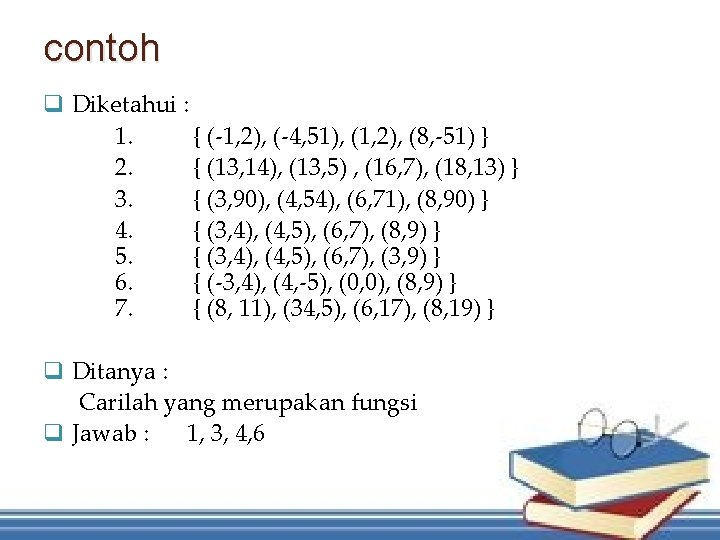 contoh

☐ Diketahui :
1. { (-1,2), (-4,51), (1,2), (8,-51) }
2. { (13,14), (13,5) , (16,7), (18,13) }
3. { (3,90), (4,54), (6,71), (8,90) }
4. { (3,4), (4,5), (6,7), (8,9) }
5. { (3,4), (4,5), (6,7), (3,9) }
6. { (-3,4), (4,-5), (0,0), (8,9) }
7. { (8, 11), (34,5), (6,17), (8,19) }

☐ Ditanya :
Carilah yang merupakan fungsi
☐ Jawab : 1, 3, 4,6